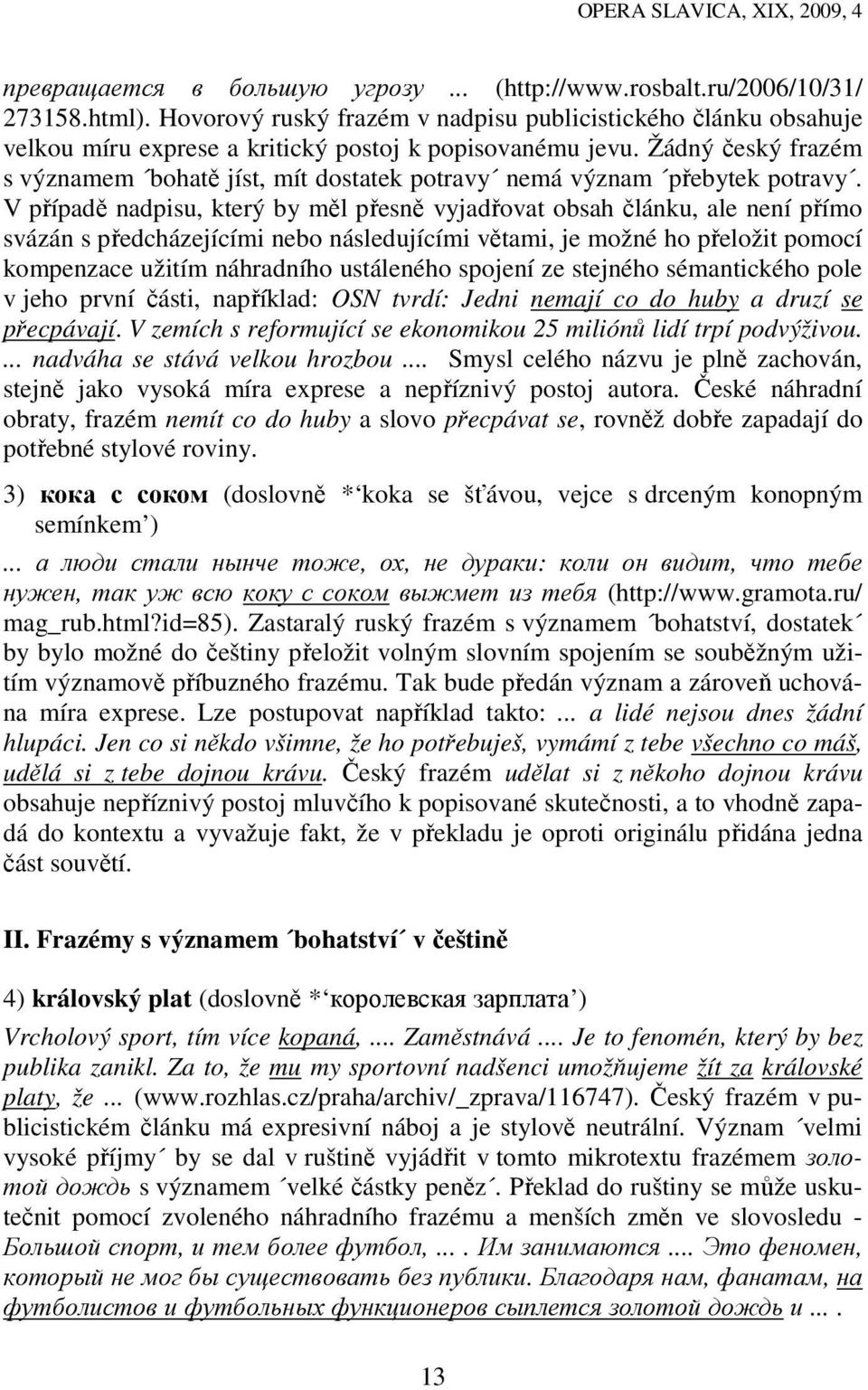 OPERA SLAVICA, XIX, 2009, 4

превращается в большую угрозу ... (http://www.rosbalt.ru/2006/10/31/273158.html). Hovorový ruský frazém v nadpisu publicistického článku obsahuje velkou míru exprese a kritický postoj k popisovanému jevu. Žádný český frazém s významem ´bohatě jíst, mít dostatek potravy´ nemá význam ´přebytek potravy´. V případě nadpisu, který by měl přesně vyjadřovat obsah článku, ale není přímo svázán s předcházejícími nebo následujícími větami, je možné ho přeložit pomocí kompenzace užitím náhradního ustáleného spojení ze stejného sémantického pole v jeho první části, například: OSN tvrdí: Jedni nemají co do huby a druzí se přecpávají. V zemích s reformující se ekonomikou 25 miliónů lidí trpí podvýživou. ... nadváha se stává velkou hrozbou .... Smysl celého názvu je plně zachován, stejně jako vysoká míra exprese a nepříznivý postoj autora. České náhradní obraty, frazém nemít co do huby a slovo přecpávat se, rovněž dobře zapadají do potřebné stylové roviny.

3) кока с соком (doslovně *‘koka se šťávou, vejce s drceným konopným semínkem’)

... а люди стали нынче тоже, ох, не дураки: коли он видит, что тебе нужен, так уж всю коку с соком выжмет из тебя (http://www.gramota.ru/mag_rub.html?id=85). Zastaralý ruský frazém s významem ´bohatství, dostatek´ by bylo možné do češtiny přeložit volným slovním spojením se souběžným užitím významově příbuzného frazému. Tak bude předán význam a zároveň uchována míra exprese. Lze postupovat například takto: ... a lidé nejsou dnes žádní hlupáci. Jen co si někdo všimne, že ho potřebuješ, vymámí z tebe všechno co máš, udělá si z tebe dojnou krávu. Český frazém udělat si z někoho dojnou krávu obsahuje nepříznivý postoj mluvčího k popisované skutečnosti, a to vhodně zapadá do kontextu a vyvažuje fakt, že v překladu je oproti originálu přidána jedna část souvětí.

II. Frazémy s významem ´bohatství´ v češtině

4) královský plat (doslovně *‘королевская зарплата’)

Vrcholový sport, tím více kopaná, .... Zaměstnává .... Je to fenomén, který by bez publika zanikl. Za to, že mu my sportovní nadšenci umožňujeme žít za královské platy, že ... (www.rozhlas.cz/praha/archiv/_zprava/116747). Český frazém v publicistickém článku má expresivní náboj a je stylově neutrální. Význam ´velmi vysoké příjmy´ by se dal v ruštině vyjádřit v tomto mikrotextu frazémem золотой дождь s významem ´velké částky peněz´. Překlad do ruštiny se může uskutečnit pomocí zvoleného náhradního frazému a menších změn ve slovosledu - Большой спорт, и тем более футбол, ... . Им занимаются .... Это феномен, который не мог бы существовать без публики. Благодаря нам, фанатам, на футболистов и футбольных функционеров сыплется золотой дождь и ... .

13